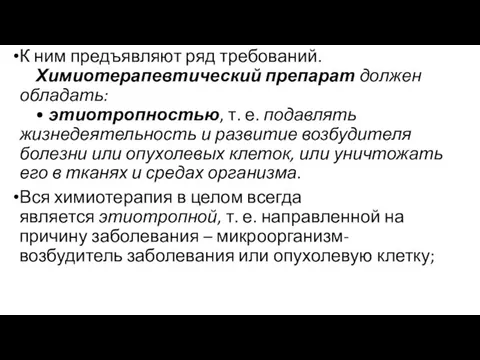 •К ним предъявляют ряд требований. Химиотерапевтический препарат должен обладать:

• этиотропностью, т. е. подавлять жизнедеятельность и развитие возбудителя болезни или опухолевых клеток, или уничтожать его в тканях и средах организма.

•Вся химиотерапия в целом всегда является этиотропной, т. е. направленной на причину заболевания – микроорганизм-возбудитель заболевания или опухолевую клетку;